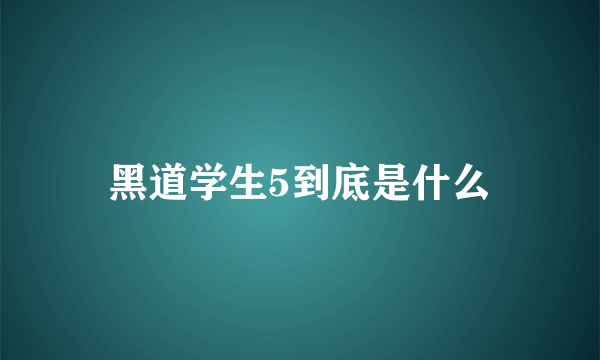 黑道学生5到底是什么